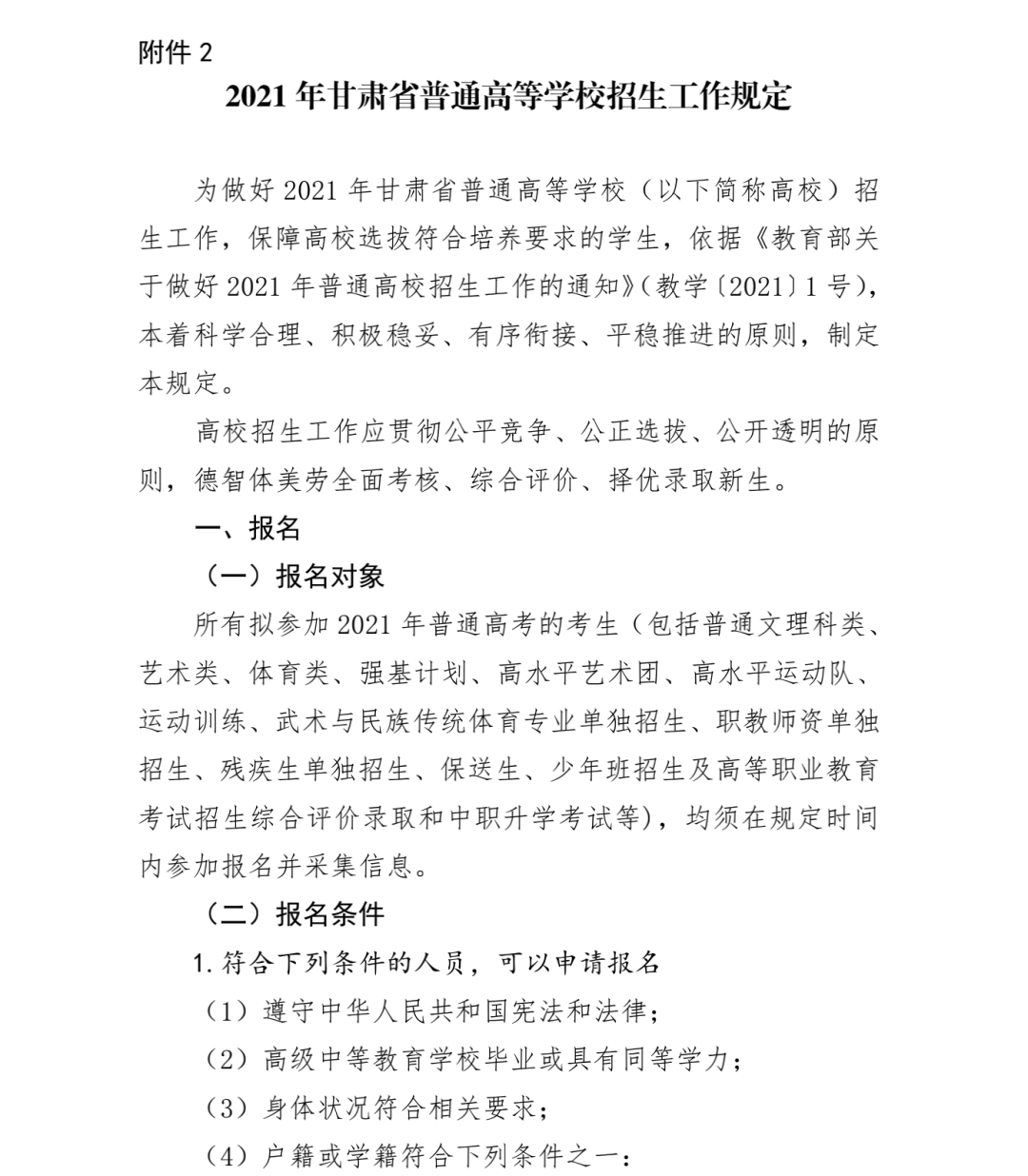 附件 2

2021 年甘肃省普通高等学校招生工作规定

为做好 2021 年甘肃省普通高等学校（以下简称高校）招生工作，保障高校选拔符合培养要求的学生，依据《教育部关于做好 2021 年普通高校招生工作的通知》(教学〔2021〕1 号)，本着科学合理、积极稳妥、有序衔接、平稳推进的原则，制定本规定。

高校招生工作应贯彻公平竞争、公正选拔、公开透明的原则，德智体美劳全面考核、综合评价、择优录取新生。

一、报名

（一）报名对象

所有拟参加 2021 年普通高考的考生（包括普通文理科类、艺术类、体育类、强基计划、高水平艺术团、高水平运动队、运动训练、武术与民族传统体育专业单独招生、职教师资单独招生、残疾生单独招生、保送生、少年班招生及高等职业教育考试招生综合评价录取和中职升学考试等)，均须在规定时间内参加报名并采集信息。

（二）报名条件

1. 符合下列条件的人员，可以申请报名

（1）遵守中华人民共和国宪法和法律；

（2）高级中等教育学校毕业或具有同等学力；

（3）身体状况符合相关要求；

（4）户籍或学籍符合下列条件之一：